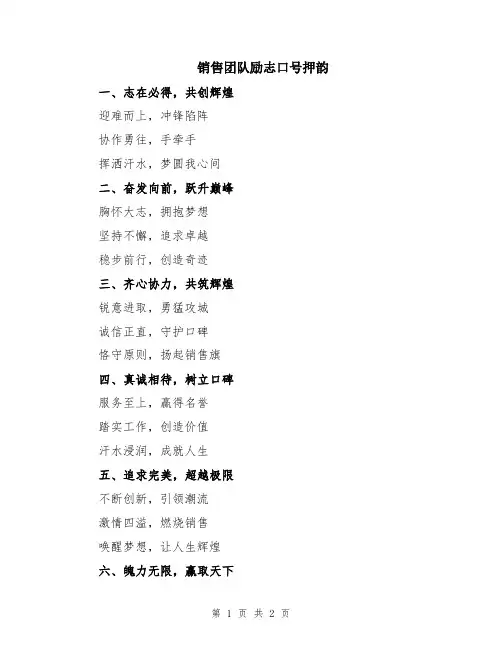 销售团队励志口号押韵

一、志在必得，共创辉煌

迎难而上，冲锋陷阵

协作勇往，手牵手

挥洒汗水，梦圆我心间

二、奋发向前，跃升巅峰

胸怀大志，拥抱梦想

坚持不懈，追求卓越

稳步前行，创造奇迹

三、齐心协力，共筑辉煌

锐意进取，勇猛攻城

诚信正直，守护口碑

恪守原则，扬起销售旗

四、真诚相待，树立口碑

服务至上，赢得名誉

踏实工作，创造价值

汗水浸润，成就人生

五、追求完美，超越极限

不断创新，引领潮流

激情四溢，燃烧销售

唤醒梦想，让人生辉煌

六、魄力无限，赢取天下

第 1 页 共 2 页